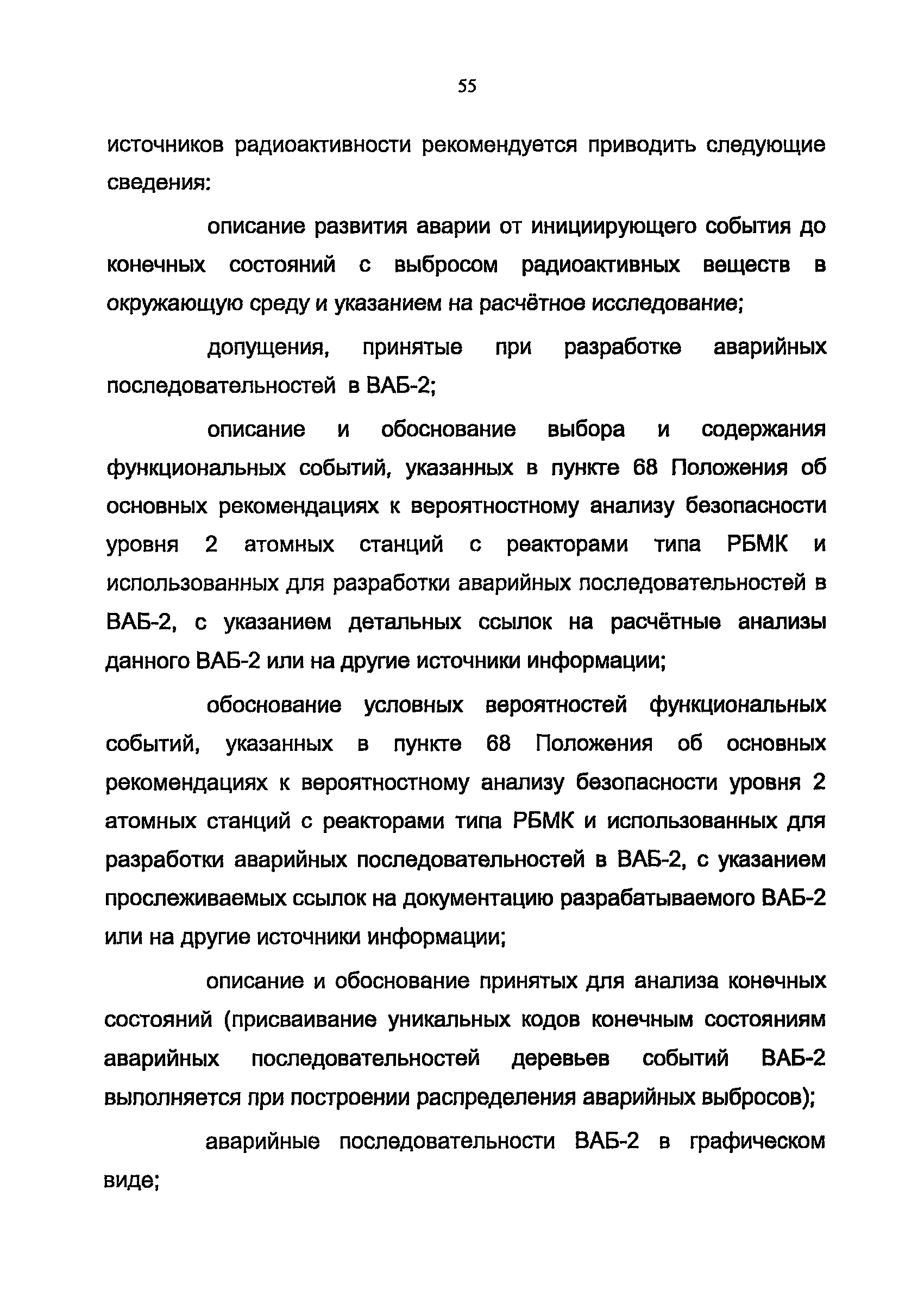 55

источников радиоактивности рекомендуется приводить следующие сведения:

описание развития аварии от инициирующего события до конечных состояний с выбросом радиоактивных веществ в окружающую среду и указанием на расчётное исследование;

допущения, принятые при разработке аварийных последовательностей в ВАБ-2;

описание и обоснование выбора и содержания функциональных событий, указанных в пункте 68 Положения об основных рекомендациях к вероятностному анализу безопасности уровня 2 атомных станций с реакторами типа РБМК и использованных для разработки аварийных последовательностей в ВАБ-2, с указанием детальных ссылок на расчётные анализы данного ВАБ-2 или на другие источники информации;

обоснование условных вероятностей функциональных событий, указанных в пункте 68 Положения об основных рекомендациях к вероятностному анализу безопасности уровня 2 атомных станций с реакторами типа РБМК и использованных для разработки аварийных последовательностей в ВАБ-2, с указанием прослеживаемых ссылок на документацию разрабатываемого ВАБ-2 или на другие источники информации;

описание и обоснование принятых для анализа конечных состояний (присваивание уникальных кодов конечным состояниям аварийных последовательностей деревьев событий ВАБ-2 выполняется при построении распределения аварийных выбросов);

аварийные последовательности ВАБ-2 в графическом виде;